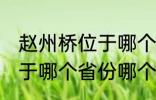 赵州桥位于哪个
于哪个省份哪个